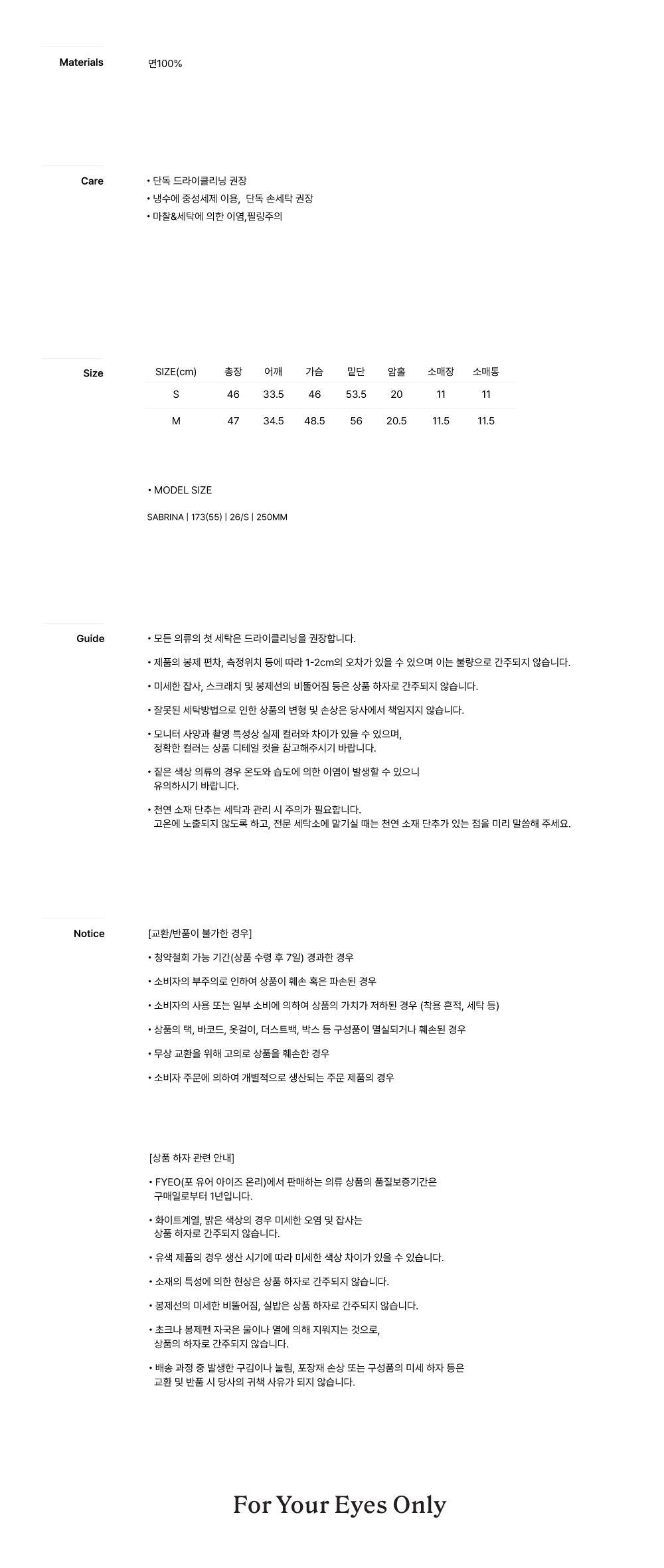 Materials

면100%

Care

• 단독 드라이클리닝 권장
• 냉수에 중성세제 이용, 단독 손세탁 권장
• 마찰&세탁에 의한 이염,필링주의

Size

| SIZE(cm) | 총장 | 어깨 | 가슴 | 밑단 | 암홀 | 소매장 | 소매통 |
|---|---|---|---|---|---|---|---|
| S | 46 | 33.5 | 46 | 53.5 | 20 | 11 | 11 |
| M | 47 | 34.5 | 48.5 | 56 | 20.5 | 11.5 | 11.5 |

• MODEL SIZE

SABRINA | 173(55) | 26/S | 250MM

Guide

• 모든 의류의 첫 세탁은 드라이클리닝을 권장합니다.

• 제품의 봉제 편차, 측정위치 등에 따라 1-2cm의 오차가 있을 수 있으며 이는 불량으로 간주되지 않습니다.

• 미세한 잡사, 스크래치 및 봉제선의 비뚤어짐 등은 상품 하자로 간주되지 않습니다.

• 잘못된 세탁방법으로 인한 상품의 변형 및 손상은 당사에서 책임지지 않습니다.

• 모니터 사양과 촬영 특성상 실제 컬러와 차이가 있을 수 있으며, 정확한 컬러는 상품 디테일 컷을 참고해주시기 바랍니다.

• 짙은 색상 의류의 경우 온도와 습도에 의한 이염이 발생할 수 있으니 유의하시기 바랍니다.

• 천연 소재 단추는 세탁과 관리 시 주의가 필요합니다. 고온에 노출되지 않도록 하고, 전문 세탁소에 맡기실 때는 천연 소재 단추가 있는 점을 미리 말씀해 주세요.

Notice

[교환/반품이 불가한 경우]

• 청약철회 가능 기간(상품 수령 후 7일) 경과한 경우

• 소비자의 부주의로 인하여 상품이 훼손 혹은 파손된 경우

• 소비자의 사용 또는 일부 소비에 의하여 상품의 가치가 저하된 경우 (착용 흔적, 세탁 등)

• 상품의 택, 바코드, 옷걸이, 더스트백, 박스 등 구성품이 멸실되거나 훼손된 경우

• 무상 교환을 위해 고의로 상품을 훼손한 경우

• 소비자 주문에 의하여 개별적으로 생산되는 주문 제품의 경우

[상품 하자 관련 안내]

• FYEO(포 유어 아이즈 온리)에서 판매하는 의류 상품의 품질보증기간은 구매일로부터 1년입니다.

• 화이트계열, 밝은 색상의 경우 미세한 오염 및 잡사는 상품 하자로 간주되지 않습니다.

• 유색 제품의 경우 생산 시기에 따라 미세한 색상 차이가 있을 수 있습니다.

• 소재의 특성에 의한 현상은 상품 하자로 간주되지 않습니다.

• 봉제선의 미세한 비뚤어짐, 실밥은 상품 하자로 간주되지 않습니다.

• 초크나 봉제펜 자국은 물이나 열에 의해 지워지는 것으로, 상품의 하자로 간주되지 않습니다.

• 배송 과정 중 발생한 구김이나 눌림, 포장재 손상 또는 구성품의 미세 하자 등은 교환 및 반품 시 당사의 귀책 사유가 되지 않습니다.

For Your Eyes Only